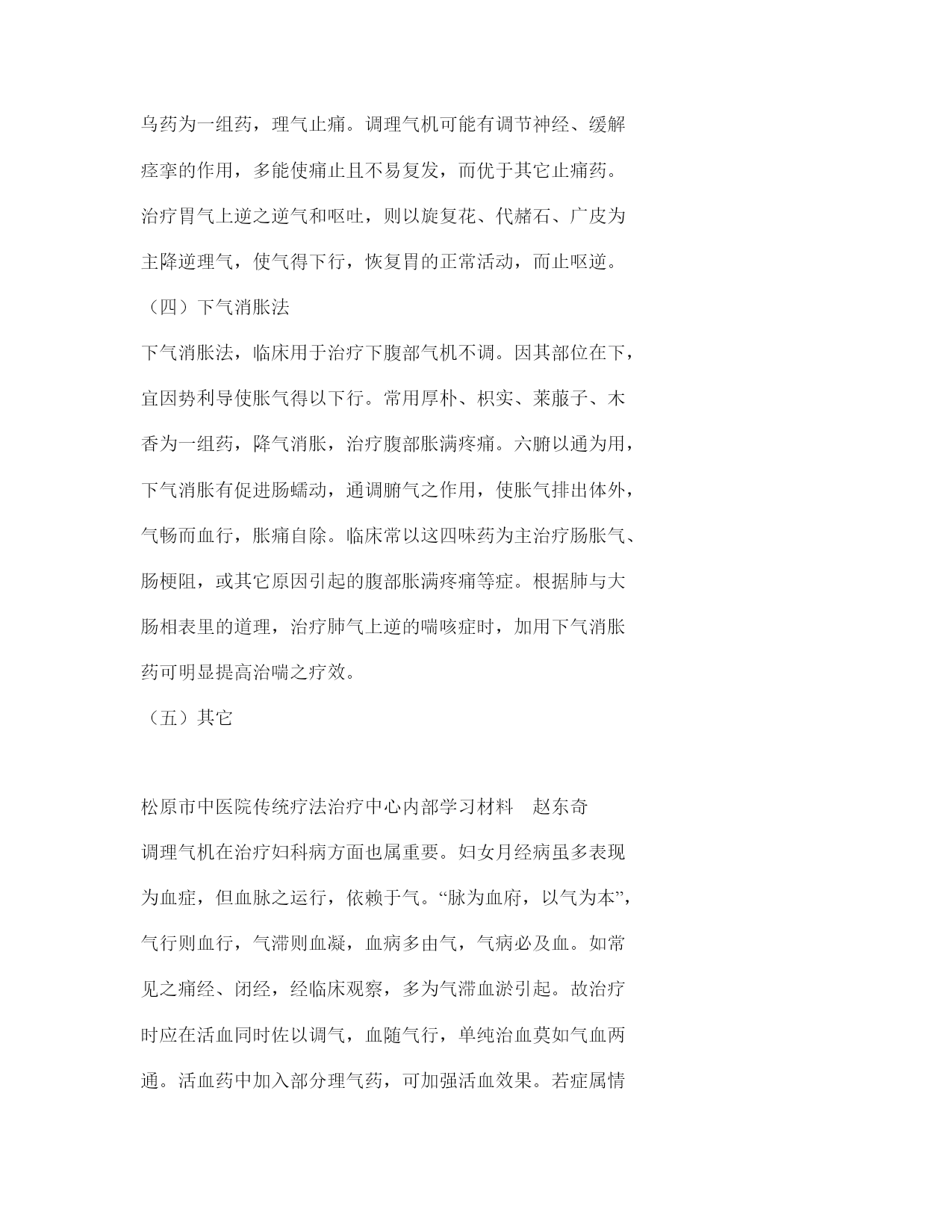 乌药为一组药，理气止痛。调理气机可能有调节神经、缓解痉挛的作用，多能使痛止且不易复发，而优于其它止痛药。治疗胃气上逆之逆气和呕吐，则以旋复花、代赭石、广皮为主降逆理气，使气得下行，恢复胃的正常活动，而止呕逆。

（四）下气消胀法

下气消胀法，临床用于治疗下腹部气机不调。因其部位在下，宜因势利导使胀气得以下行。常用厚朴、枳实、莱菔子、木香为一组药，降气消胀，治疗腹部胀满疼痛。六腑以通为用，下气消胀有促进肠蠕动，通调腑气之作用，使胀气排出体外，气畅而血行，胀痛自除。临床常以这四味药为主治疗肠胀气、肠梗阻，或其它原因引起的腹部胀满疼痛等症。根据肺与大肠相表里的道理，治疗肺气上逆的喘咳症时，加用下气消胀药可明显提高治喘之疗效。

（五）其它

松原市中医院传统疗法治疗中心内部学习材料　赵东奇

调理气机在治疗妇科病方面也属重要。妇女月经病虽多表现为血症，但血脉之运行，依赖于气。“脉为血府，以气为本”，气行则血行，气滞则血凝，血病多由气，气病必及血。如常见之痛经、闭经，经临床观察，多为气滞血淤引起。故治疗时应在活血同时佐以调气，血随气行，单纯治血莫如气血两通。活血药中加入部分理气药，可加强活血效果。若症属情